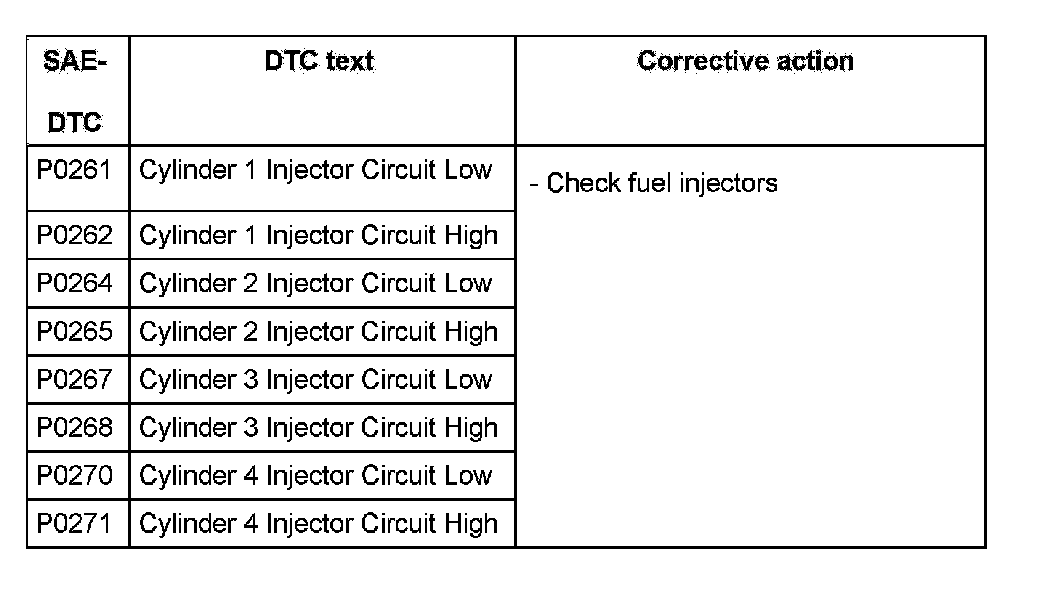 | SAE-DTC | DTC text | Corrective action |
|---|---|---|
| P0261 | Cylinder 1 Injector Circuit Low | - Check fuel injectors |
| P0262 | Cylinder 1 Injector Circuit High | |
| P0264 | Cylinder 2 Injector Circuit Low | |
| P0265 | Cylinder 2 Injector Circuit High | |
| P0267 | Cylinder 3 Injector Circuit Low | |
| P0268 | Cylinder 3 Injector Circuit High | |
| P0270 | Cylinder 4 Injector Circuit Low | |
| P0271 | Cylinder 4 Injector Circuit High | |